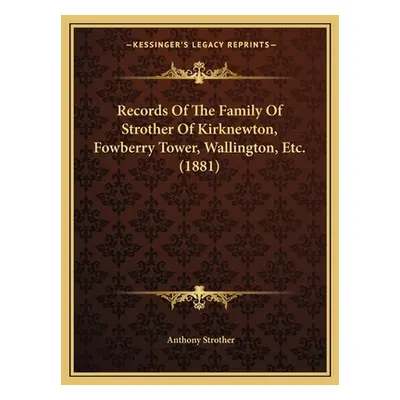 —KESSINGER'S LEGACY REPRINTS—

Records Of The Family Of Strother Of Kirknewton, Fowberry Tower, Wallington, Etc. (1881)

Anthony Strother